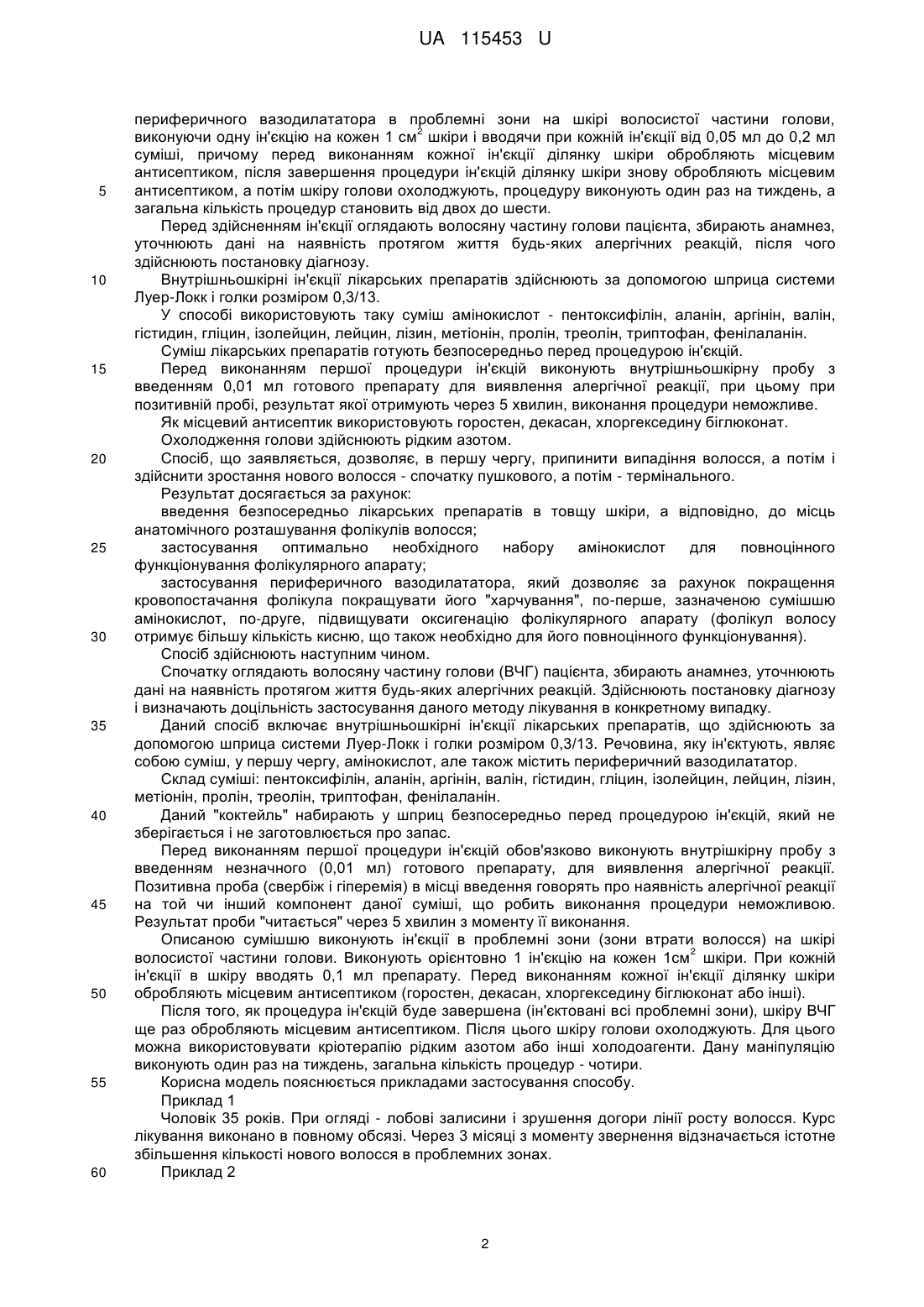 UA 115453 U

периферичного вазодилататора в проблемні зони на шкірі волосистої частини голови, виконуючи одну ін'єкцію на кожен 1 см$^2$ шкіри і вводячи при кожній ін'єкції від 0,05 мл до 0,2 мл суміші, причому перед виконанням кожної ін'єкції ділянку шкіри обробляють місцевим антисептиком, після завершення процедури ін'єкцій ділянку шкіри знову обробляють місцевим
5 антисептиком, а потім шкіру голови охолоджують, процедуру виконують один раз на тиждень, а загальна кількість процедур становить від двох до шести.

Перед здійсненням ін'єкції оглядають волосяну частину голови пацієнта, збирають анамнез, уточнюють дані на наявність протягом життя будь-яких алергічних реакцій, після чого здійснюють постановку діагнозу.

10 Внутрішньошкірні ін'єкції лікарських препаратів здійснюють за допомогою шприца системи Луер-Локк і голки розміром 0,3/13.

У способі використовують таку суміш амінокислот - пентоксифілін, аланін, аргінін, валін, гістидин, гліцин, ізолейцин, лейцин, лізин, метіонін, пролін, треолін, триптофан, фенілаланін.

Суміш лікарських препаратів готують безпосередньо перед процедурою ін'єкцій.

15 Перед виконанням першої процедури ін'єкцій виконують внутрішньошкірну пробу з введенням 0,01 мл готового препарату для виявлення алергічної реакції, при цьому при позитивній пробі, результат якої отримують через 5 хвилин, виконання процедури неможливе.

Як місцевий антисептик використовують горостен, декасан, хлоргекседину біглюконат.

Охолодження голови здійснюють рідким азотом.

20 Спосіб, що заявляється, дозволяє, в першу чергу, припинити випадіння волосся, а потім і здійснити зростання нового волосся - спочатку пушкового, а потім - термінального.

Результат досягається за рахунок:

введення безпосередньо лікарських препаратів в товщу шкіри, а відповідно, до місць анатомічного розташування фолікулів волосся;

25 застосування оптимально необхідного набору амінокислот для повноцінного функціонування фолікулярного апарату;

застосування периферичного вазодилататора, який дозволяє за рахунок покращення кровопостачання фолікула покращувати його "харчування", по-перше, зазначеною сумішшю амінокислот, по-друге, підвищувати оксигенацію фолікулярного апарату (фолікул волосу
30 отримує більшу кількість кисню, що також необхідно для його повноцінного функціонування).

Спосіб здійснюють наступним чином.

Спочатку оглядають волосяну частину голови (ВЧГ) пацієнта, збирають анамнез, уточнюють дані на наявність протягом життя будь-яких алергічних реакцій. Здійснюють постановку діагнозу і визначають доцільність застосування даного методу лікування в конкретному випадку.

35 Даний спосіб включає внутрішньошкірні ін'єкції лікарських препаратів, що здійснюють за допомогою шприца системи Луер-Локк і голки розміром 0,3/13. Речовина, яку ін'єктують, являє собою суміш, у першу чергу, амінокислот, але також містить периферичний вазодилататор.

Склад суміші: пентоксифілін, аланін, аргінін, валін, гістидин, гліцин, ізолейцин, лейцин, лізин, метіонін, пролін, треолін, триптофан, фенілаланін.

40 Даний "коктейль" набирають у шприц безпосередньо перед процедурою ін'єкцій, який не зберігається і не заготовлюється про запас.

Перед виконанням першої процедури ін'єкцій обов'язково виконують внутрішкірну пробу з введенням незначного (0,01 мл) готового препарату, для виявлення алергічної реакції. Позитивна проба (свербіж і гіперемія) в місці введення говорять про наявність алергічної реакції
45 на той чи інший компонент даної суміші, що робить виконання процедури неможливою. Результат проби "читається" через 5 хвилин з моменту її виконання.

Описаною сумішшю виконують ін'єкції в проблемні зони (зони втрати волосся) на шкірі волосистої частини голови. Виконують орієнтовно 1 ін'єкцію на кожен 1см$^2$ шкіри. При кожній ін'єкції в шкіру вводять 0,1 мл препарату. Перед виконанням кожної ін'єкції ділянку шкіри
50 обробляють місцевим антисептиком (горостен, декасан, хлоргекседину біглюконат або інші).

Після того, як процедура ін'єкцій буде завершена (ін'єктовані всі проблемні зони), шкіру ВЧГ ще раз обробляють місцевим антисептиком. Після цього шкіру голови охолоджують. Для цього можна використовувати кріотерапію рідким азотом або інші холодоагенти. Дану маніпуляцію виконують один раз на тиждень, загальна кількість процедур - чотири.

55 Корисна модель пояснюється прикладами застосування способу.

Приклад 1

Чоловік 35 років. При огляді - лобові залисини і зрушення догори лінії росту волосся. Курс лікування виконано в повному обсязі. Через 3 місяці з моменту звернення відзначається істотне збільшення кількості нового волосся в проблемних зонах.

60 Приклад 2

2